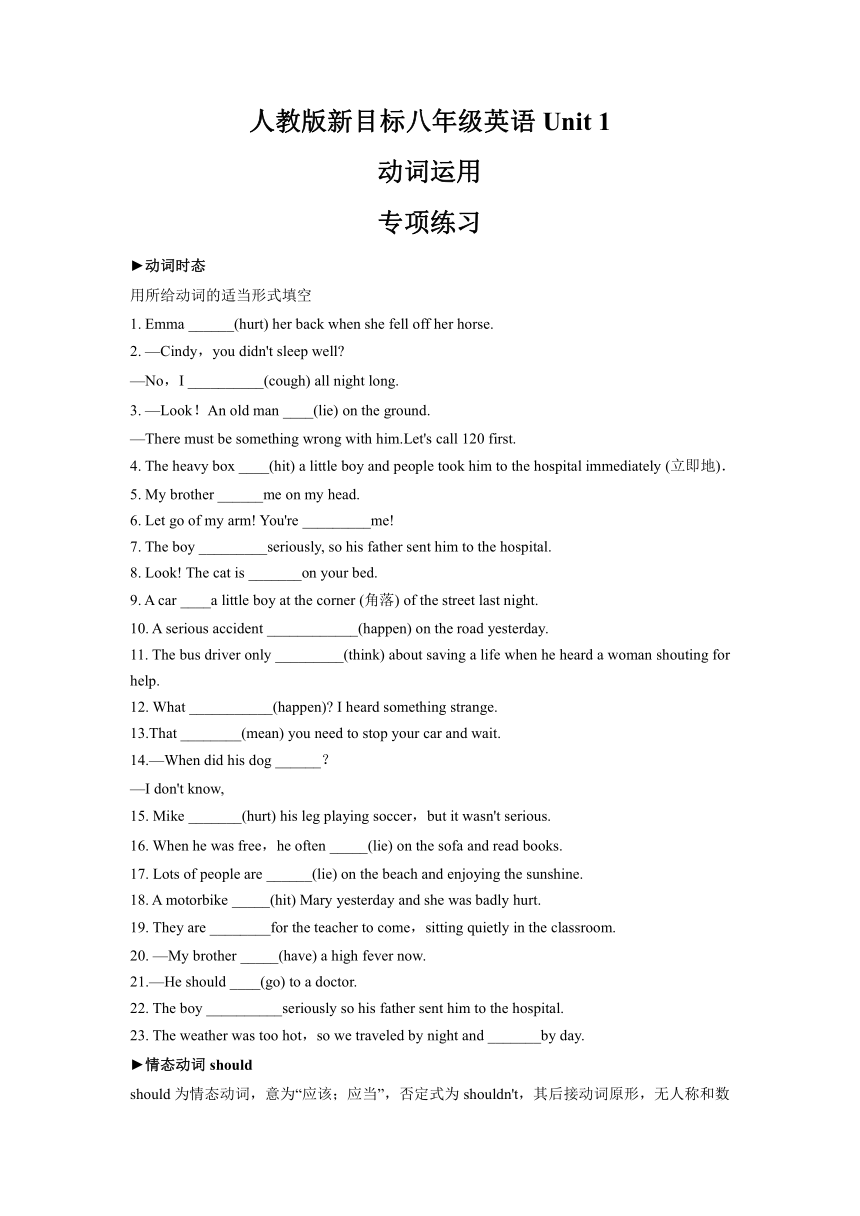 人教版新目标八年级英语 Unit 1

动词运用

专项练习

►动词时态

用所给动词的适当形式填空

1. Emma ______(hurt) her back when she fell off her horse.

2. —Cindy，you didn't sleep well?

—No，I __________(cough) all night long.

3. —Look！An old man ____(lie) on the ground.

—There must be something wrong with him.Let's call 120 first.

4. The heavy box ____(hit) a little boy and people took him to the hospital immediately (立即地).

5. My brother ______me on my head.

6. Let go of my arm! You're _________me!

7. The boy _________seriously, so his father sent him to the hospital.

8. Look! The cat is _______on your bed.

9. A car ____a little boy at the corner (角落) of the street last night.

10. A serious accident ____________(happen) on the road yesterday.

11. The bus driver only _________(think) about saving a life when he heard a woman shouting for help.

12. What ___________(happen)? I heard something strange.

13.That ________(mean) you need to stop your car and wait.

14.—When did his dog ______？

—I don't know,

15. Mike _______(hurt) his leg playing soccer，but it wasn't serious.

16. When he was free，he often _____(lie) on the sofa and read books.

17. Lots of people are ______(lie) on the beach and enjoying the sunshine.

18. A motorbike _____(hit) Mary yesterday and she was badly hurt.

19. They are ________for the teacher to come，sitting quietly in the classroom.

20. —My brother _____(have) a high fever now.

21.—He should ____(go) to a doctor.

22. The boy __________seriously so his father sent him to the hospital.

23. The weather was too hot，so we traveled by night and _______by day.

►情态动词 should

should 为情态动词，意为“应该；应当”，否定式为 shouldn't，其后接动词原形，无人称和数